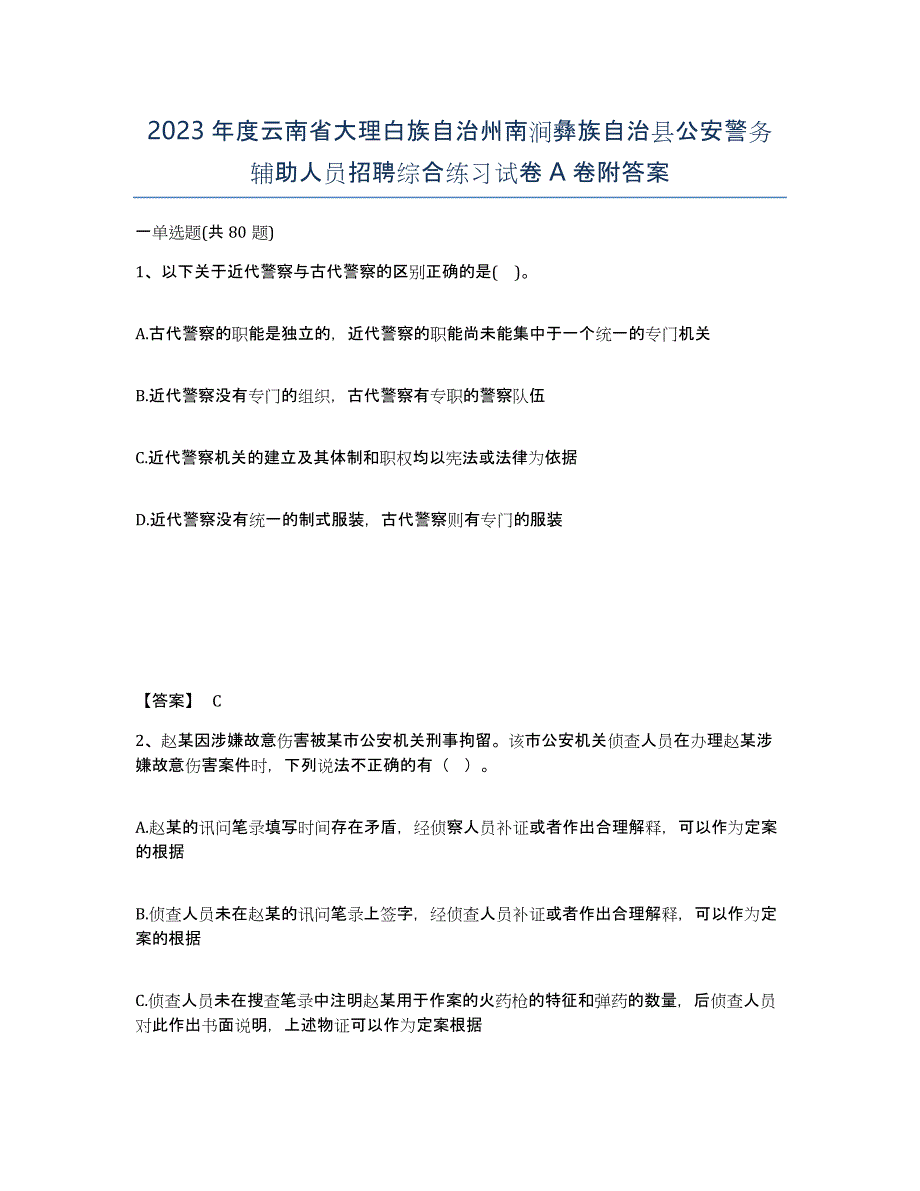 2023年度云南省大理白族自治州南涧彝族自治县公安警务辅助人员招聘综合练习试卷A卷附答案

一单选题(共80题)

1、以下关于近代警察与古代警察的区别正确的是( )。

A.古代警察的职能是独立的，近代警察的职能尚未能集中于一个统一的专门机关

B.近代警察没有专门的组织，古代警察有专职的警察队伍

C.近代警察机关的建立及其体制和职权均以宪法或法律为依据

D.近代警察没有统一的制式服装，古代警察则有专门的服装

【答案】 C

2、赵某因涉嫌故意伤害被某市公安机关刑事拘留。该市公安机关侦查人员在办理赵某涉嫌故意伤害案件时，下列说法不正确的有（ ）。

A.赵某的讯问笔录填写时间存在矛盾，经侦察人员补证或者作出合理解释，可以作为定案的根据

B.侦查人员未在赵某的讯问笔录上签字，经侦查人员补证或者作出合理解释，可以作为定案的根据

C.侦查人员未在搜查笔录中注明赵某用于作案的火药枪的特征和弹药的数量，后侦查人员对此作出书面说明，上述物证可以作为定案根据